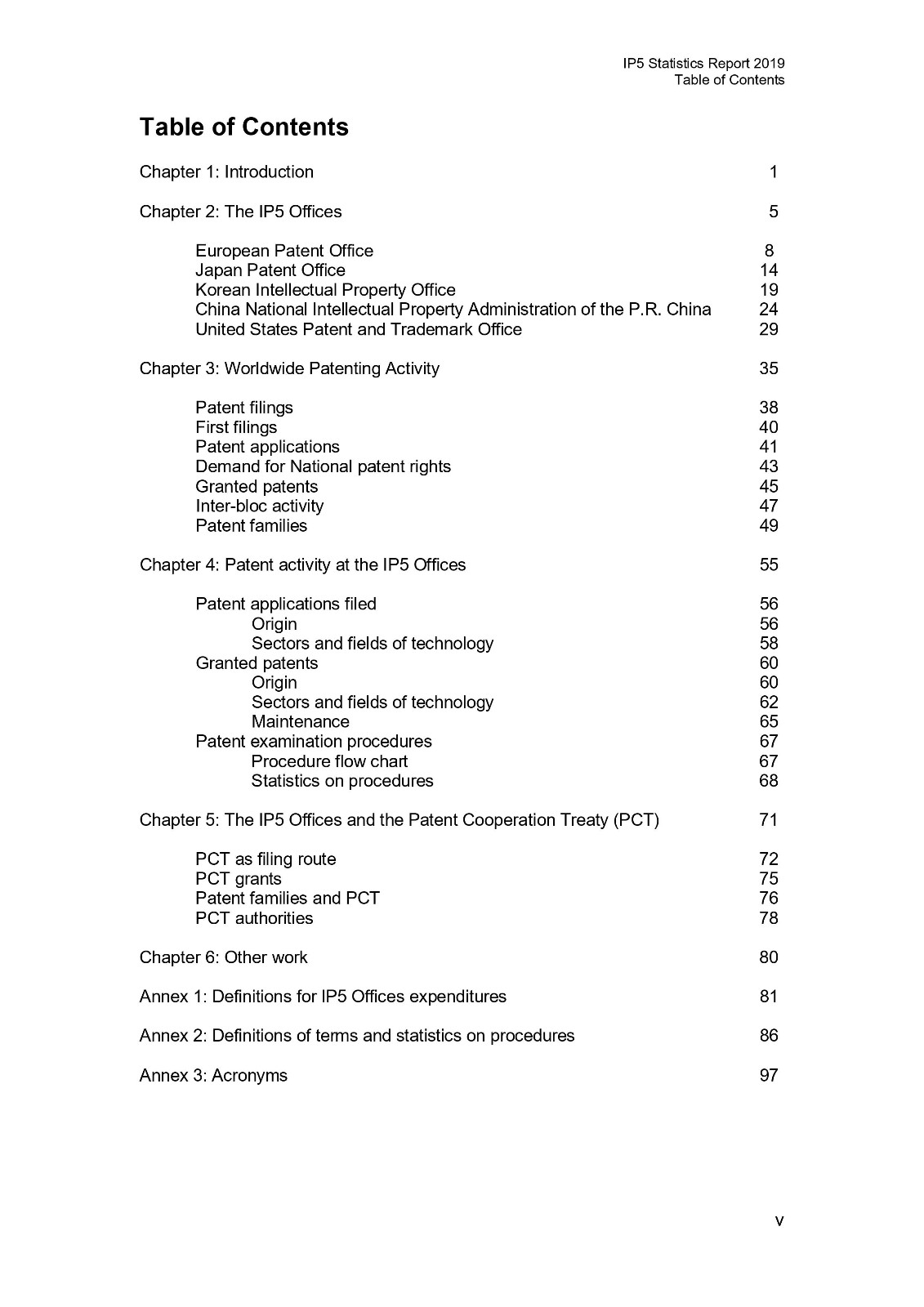 IP5 Statistics Report 2019
Table of Contents

Table of Contents

Chapter 1: Introduction 1

Chapter 2: The IP5 Offices 5

European Patent Office 8
Japan Patent Office 14
Korean Intellectual Property Office 19
China National Intellectual Property Administration of the P.R. China 24
United States Patent and Trademark Office 29

Chapter 3: Worldwide Patenting Activity 35

Patent filings 38
First filings 40
Patent applications 41
Demand for National patent rights 43
Granted patents 45
Inter-bloc activity 47
Patent families 49

Chapter 4: Patent activity at the IP5 Offices 55

Patent applications filed 56
Origin 56
Sectors and fields of technology 58
Granted patents 60
Origin 60
Sectors and fields of technology 62
Maintenance 65
Patent examination procedures 67
Procedure flow chart 67
Statistics on procedures 68

Chapter 5: The IP5 Offices and the Patent Cooperation Treaty (PCT) 71

PCT as filing route 72
PCT grants 75
Patent families and PCT 76
PCT authorities 78

Chapter 6: Other work 80

Annex 1: Definitions for IP5 Offices expenditures 81

Annex 2: Definitions of terms and statistics on procedures 86

Annex 3: Acronyms 97

v